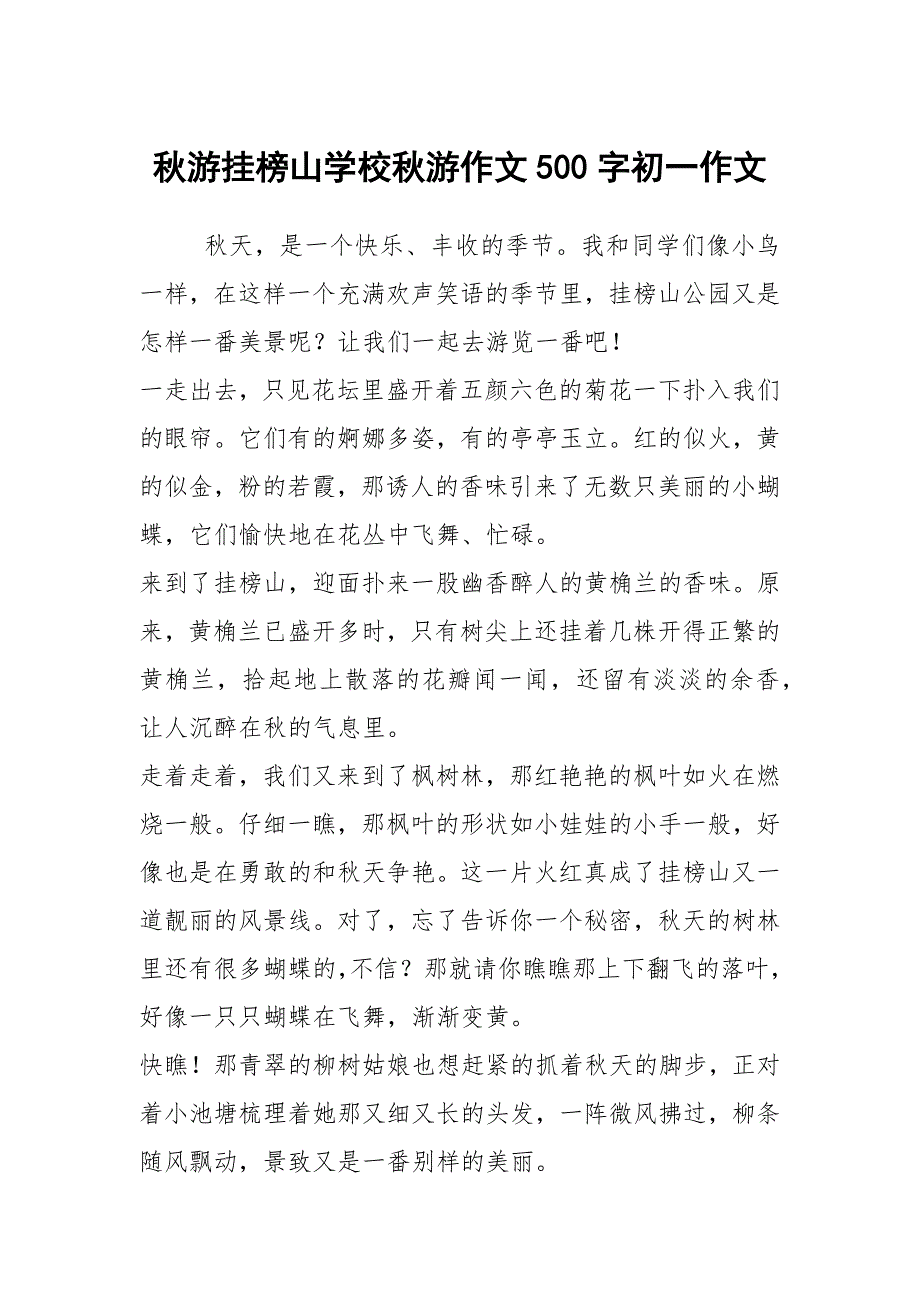 秋游挂榜山学校秋游作文 500 字初一作文

秋天，是一个快乐、丰收的季节。我和同学们像小鸟一样，在这样一个充满欢声笑语的季节里，挂榜山公园又是怎样一番美景呢？让我们一起去游览一番吧！

一走出去，只见花坛里盛开着五颜六色的菊花一下扑入我们的眼帘。它们有的婀娜多姿，有的亭亭玉立。红的似火，黄的似金，粉的若霞，那诱人的香味引来了无数只美丽的小蝴蝶，它们愉快地在花丛中飞舞、忙碌。

来到了挂榜山，迎面扑来一股幽香醉人的黄桷兰的香味。原来，黄桷兰已盛开多时，只有树尖上还挂着几株开得正繁的黄桷兰，拾起地上散落的花瓣闻一闻，还留有淡淡的余香，让人沉醉在秋的气息里。

走着走着，我们又来到了枫树林，那红艳艳的枫叶如火在燃烧一般。仔细一瞧，那枫叶的形状如小娃娃的小手一般，好像也是在勇敢的和秋天争艳。这一片火红真成了挂榜山又一道靓丽的风景线。对了，忘了告诉你一个秘密，秋天的树林里还有很多蝴蝶的，不信？那就请你瞧瞧那上下翻飞的落叶，好像一只只蝴蝶在飞舞，渐渐变黄。

快瞧！那青翠的柳树姑娘也想赶紧的抓着秋天的脚步，正对着小池塘梳理着她那又细又长的头发，一阵微风拂过，柳条随风飘动，景致又是一番别样的美丽。